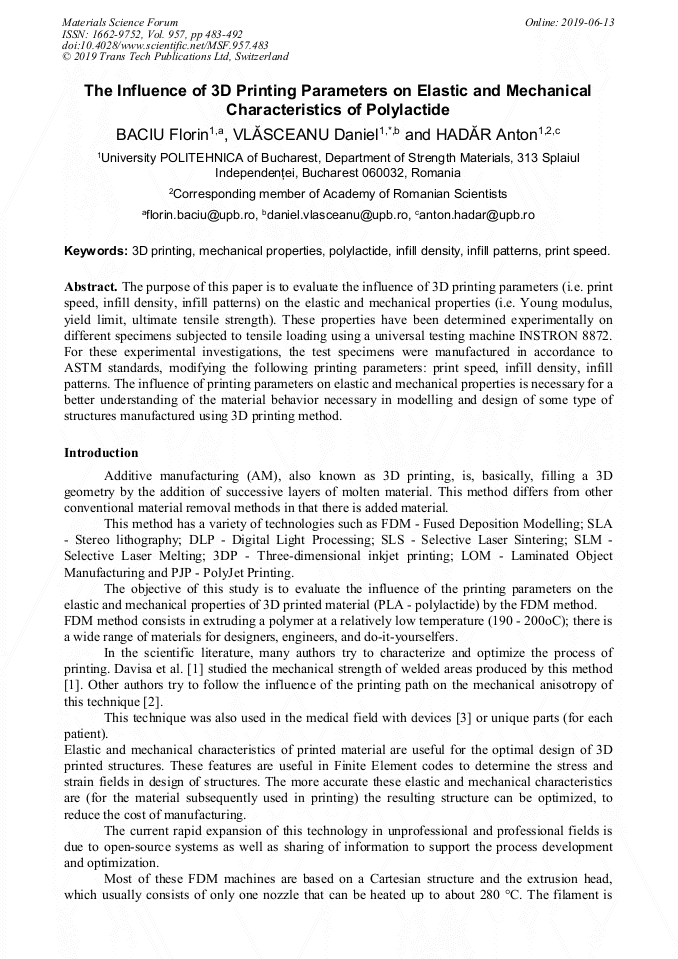 Materials Science Forum
ISSN: 1662-9752, Vol. 957, pp 483-492
doi:10.4028/www.scientific.net/MSF.957.483
© 2019 Trans Tech Publications Ltd, Switzerland

Online: 2019-06-13

The Influence of 3D Printing Parameters on Elastic and Mechanical Characteristics of Polylactide

BACIU Florin$^{1,a}$, VLĂSCEANU Daniel$^{1,*,b}$ and HADĂR Anton$^{1,2,c}$

$^1$University POLITEHNICA of Bucharest, Department of Strength Materials, 313 Splaiul Independenței, Bucharest 060032, Romania

$^2$Corresponding member of Academy of Romanian Scientists

$^a$florin.baciu@upb.ro, $^b$daniel.vlasceanu@upb.ro, $^c$anton.hadar@upb.ro

Keywords: 3D printing, mechanical properties, polylactide, infill density, infill patterns, print speed.

Abstract. The purpose of this paper is to evaluate the influence of 3D printing parameters (i.e. print speed, infill density, infill patterns) on the elastic and mechanical properties (i.e. Young modulus, yield limit, ultimate tensile strength). These properties have been determined experimentally on different specimens subjected to tensile loading using a universal testing machine INSTRON 8872. For these experimental investigations, the test specimens were manufactured in accordance to ASTM standards, modifying the following printing parameters: print speed, infill density, infill patterns. The influence of printing parameters on elastic and mechanical properties is necessary for a better understanding of the material behavior necessary in modelling and design of some type of structures manufactured using 3D printing method.

Introduction

Additive manufacturing (AM), also known as 3D printing, is, basically, filling a 3D geometry by the addition of successive layers of molten material. This method differs from other conventional material removal methods in that there is added material.

This method has a variety of technologies such as FDM - Fused Deposition Modelling; SLA - Stereo lithography; DLP - Digital Light Processing; SLS - Selective Laser Sintering; SLM - Selective Laser Melting; 3DP - Three-dimensional inkjet printing; LOM - Laminated Object Manufacturing and PJP - PolyJet Printing.

The objective of this study is to evaluate the influence of the printing parameters on the elastic and mechanical properties of 3D printed material (PLA - polylactide) by the FDM method.
FDM method consists in extruding a polymer at a relatively low temperature (190 - 200oC); there is a wide range of materials for designers, engineers, and do-it-yourselfers.

In the scientific literature, many authors try to characterize and optimize the process of printing. Davisa et al. [1] studied the mechanical strength of welded areas produced by this method [1]. Other authors try to follow the influence of the printing path on the mechanical anisotropy of this technique [2].

This technique was also used in the medical field with devices [3] or unique parts (for each patient).
Elastic and mechanical characteristics of printed material are useful for the optimal design of 3D printed structures. These features are useful in Finite Element codes to determine the stress and strain fields in design of structures. The more accurate these elastic and mechanical characteristics are (for the material subsequently used in printing) the resulting structure can be optimized, to reduce the cost of manufacturing.

The current rapid expansion of this technology in unprofessional and professional fields is due to open-source systems as well as sharing of information to support the process development and optimization.

Most of these FDM machines are based on a Cartesian structure and the extrusion head, which usually consists of only one nozzle that can be heated up to about 280 °C. The filament is